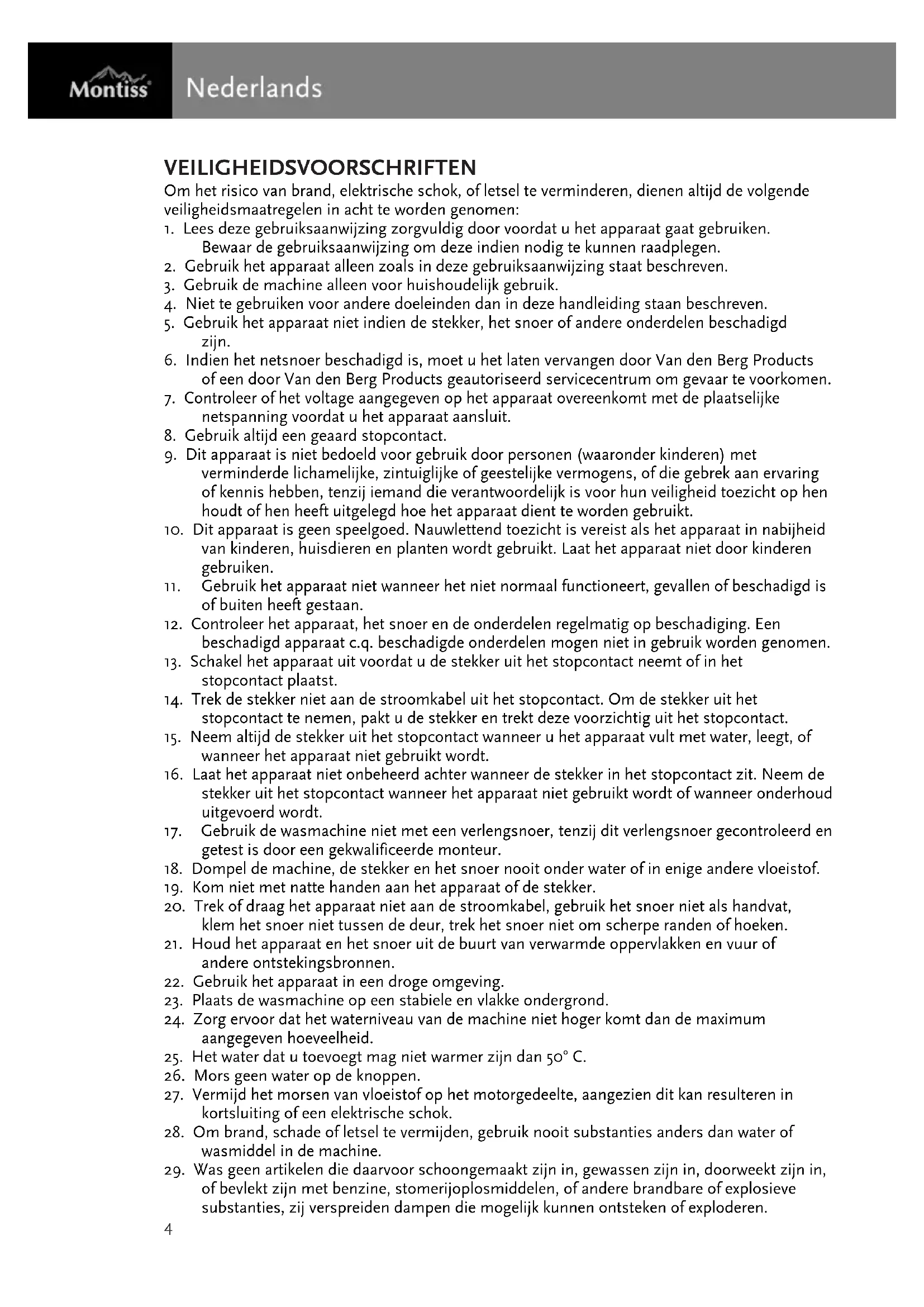 Montiss Nederlands

VEILIGHEIDSVOORSCHRIFTEN
Om het risico van brand, elektrische schok, of letsel te verminderen, dienen altijd de volgende veiligheidsmaatregelen in acht te worden genomen:
1. Lees deze gebruiksaanwijzing zorgvuldig door voordat u het apparaat gaat gebruiken. Bewaar de gebruiksaanwijzing om deze indien nodig te kunnen raadplegen.
2. Gebruik het apparaat alleen zoals in deze gebruiksaanwijzing staat beschreven.
3. Gebruik de machine alleen voor huishoudelijk gebruik.
4. Niet te gebruiken voor andere doeleinden dan in deze handleiding staan beschreven.
5. Gebruik het apparaat niet indien de stekker, het snoer of andere onderdelen beschadigd zijn.
6. Indien het netsnoer beschadigd is, moet u het laten vervangen door Van den Berg Products of een door Van den Berg Products geautoriseerd servicecentrum om gevaar te voorkomen.
7. Controleer of het voltage aangegeven op het apparaat overeenkomt met de plaatselijke netspanning voordat u het apparaat aansluit.
8. Gebruik altijd een geaard stopcontact.
9. Dit apparaat is niet bedoeld voor gebruik door personen (waaronder kinderen) met verminderde lichamelijke, zintuiglijke of geestelijke vermogens, of die gebrek aan ervaring of kennis hebben, tenzij iemand die verantwoordelijk is voor hun veiligheid toezicht op hen houdt of hen heeft uitgelegd hoe het apparaat dient te worden gebruikt.
10. Dit apparaat is geen speelgoed. Nauwlettend toezicht is vereist als het apparaat in nabijheid van kinderen, huisdieren en planten wordt gebruikt. Laat het apparaat niet door kinderen gebruiken.
11. Gebruik het apparaat niet wanneer het niet normaal functioneert, gevallen of beschadigd is of buiten heeft gestaan.
12. Controleer het apparaat, het snoer en de onderdelen regelmatig op beschadiging. Een beschadigd apparaat c.q. beschadigde onderdelen mogen niet in gebruik worden genomen.
13. Schakel het apparaat uit voordat u de stekker uit het stopcontact neemt of in het stopcontact plaatst.
14. Trek de stekker niet aan de stroomkabel uit het stopcontact. Om de stekker uit het stopcontact te nemen, pakt u de stekker en trekt deze voorzichtig uit het stopcontact.
15. Neem altijd de stekker uit het stopcontact wanneer u het apparaat vult met water, leegt, of wanneer het apparaat niet gebruikt wordt.
16. Laat het apparaat niet onbeheerd achter wanneer de stekker in het stopcontact zit. Neem de stekker uit het stopcontact wanneer het apparaat niet gebruikt wordt of wanneer onderhoud uitgevoerd wordt.
17. Gebruik de wasmachine niet met een verlengsnoer, tenzij dit verlengsnoer gecontroleerd en getest is door een gekwalificeerde monteur.
18. Dompel de machine, de stekker en het snoer nooit onder water of in enige andere vloeistof.
19. Kom niet met natte handen aan het apparaat of de stekker.
20. Trek of draag het apparaat niet aan de stroomkabel, gebruik het snoer niet als handvat, klem het snoer niet tussen de deur, trek het snoer niet om scherpe randen of hoeken.
21. Houd het apparaat en het snoer uit de buurt van verwarmde oppervlakken en vuur of andere ontstekingsbronnen.
22. Gebruik het apparaat in een droge omgeving.
23. Plaats de wasmachine op een stabiele en vlakke ondergrond.
24. Zorg ervoor dat het waterniveau van de machine niet hoger komt dan de maximum aangegeven hoeveelheid.
25. Het water dat u toevoegt mag niet warmer zijn dan 50° C.
26. Mors geen water op de knoppen.
27. Vermijd het morsen van vloeistof op het motorgedeelte, aangezien dit kan resulteren in kortsluiting of een elektrische schok.
28. Om brand, schade of letsel te vermijden, gebruik nooit substanties anders dan water of wasmiddel in de machine.
29. Was geen artikelen die daarvoor schoongemaakt zijn in, gewassen zijn in, doorweekt zijn in, of bevlekt zijn met benzine, stomerijoplosmiddelen, of andere brandbare of explosieve substanties, zij verspreiden dampen die mogelijk kunnen ontsteken of exploderen.
4